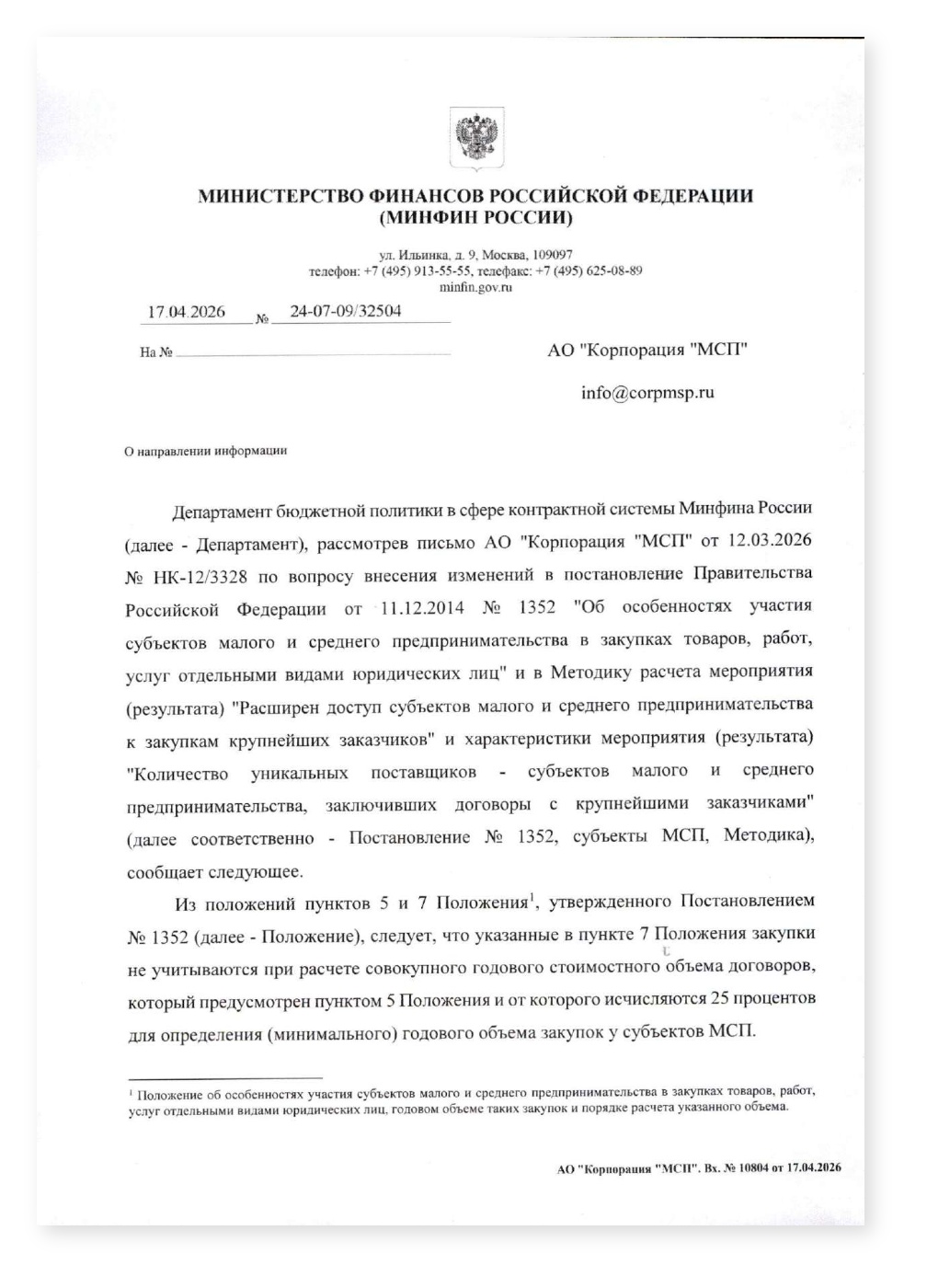 МИНИСТЕРСТВО ФИНАНСОВ РОССИЙСКОЙ ФЕДЕРАЦИИ
(МИНФИН РОССИИ)

ул. Ильинка, д. 9, Москва, 109097
телефон: +7 (495) 913-55-55, телефакс: +7 (495) 625-08-89
minfin.gov.ru

17.04.2026 № 24-07-09/32504

На № ____

АО "Корпорация "МСП"

info@corpmsp.ru

О направлении информации

Департамент бюджетной политики в сфере контрактной системы Минфина России (далее - Департамент), рассмотрев письмо АО "Корпорация "МСП" от 12.03.2026 № НК-12/3328 по вопросу внесения изменений в постановление Правительства Российской Федерации от 11.12.2014 № 1352 "Об особенностях участия субъектов малого и среднего предпринимательства в закупках товаров, работ, услуг отдельными видами юридических лиц" и в Методику расчета мероприятия (результата) "Расширен доступ субъектов малого и среднего предпринимательства к закупкам крупнейших заказчиков" и характеристики мероприятия (результата) "Количество уникальных поставщиков - субъектов малого и среднего предпринимательства, заключивших договоры с крупнейшими заказчиками" (далее соответственно - Постановление № 1352, субъекты МСП, Методика), сообщает следующее.

Из положений пунктов 5 и 7 Положения$^{1}$, утвержденного Постановлением № 1352 (далее - Положение), следует, что указанные в пункте 7 Положения закупки не учитываются при расчете совокупного годового стоимостного объема договоров, который предусмотрен пунктом 5 Положения и от которого исчисляются 25 процентов для определения (минимального) годового объема закупок у субъектов МСП.

$^{1}$ Положение об особенностях участия субъектов малого и среднего предпринимательства в закупках товаров, работ, услуг отдельными видами юридических лиц, годовом объеме таких закупок и порядке расчета указанного объема.

АО "Корпорация "МСП". Вх. № 10804 от 17.04.2026